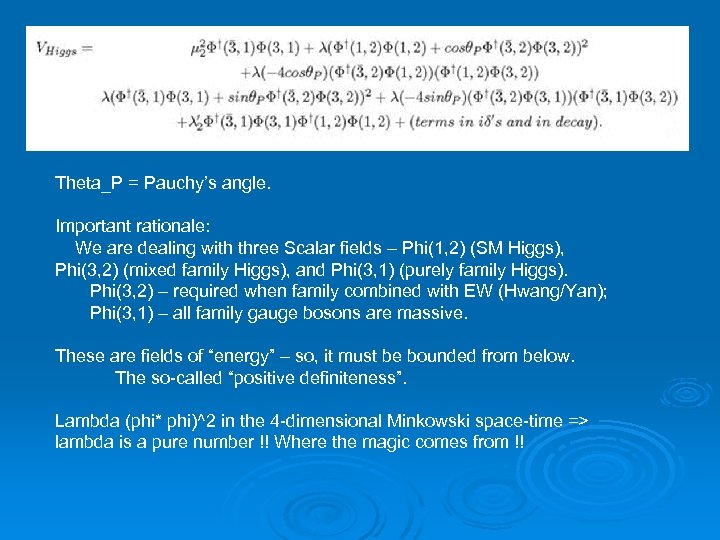 $V_{Higgs} = \mu_2^2\Phi^\dagger(\bar{3},1)\Phi(3,1) + \lambda(\Phi^\dagger(1,2)\Phi(1,2) + cos\theta_P\Phi^\dagger(\bar{3},2)\Phi(3,2))^2$
$+\lambda(-4cos\theta_P)(\Phi^\dagger(\bar{3},2)\Phi(1,2))(\Phi^\dagger(1,2)\Phi(3,2))$
$\lambda(\Phi^\dagger(\bar{3},1)\Phi(3,1) + sin\theta_P\Phi^\dagger(\bar{3},2)\Phi(3,2))^2 + \lambda(-4sin\theta_P)(\Phi^\dagger(\bar{3},2)\Phi(3,1))(\Phi^\dagger(\bar{3},1)\Phi(3,2))$
$+\lambda_2'\Phi^\dagger(\bar{3},1)\Phi(3,1)\Phi^\dagger(1,2)\Phi(1,2) + (terms\ in\ i\delta's\ and\ in\ decay).$

Theta_P = Pauchy's angle.

Important rationale:
We are dealing with three Scalar fields – Phi(1,2) (SM Higgs), Phi(3,2) (mixed family Higgs), and Phi(3,1) (purely family Higgs).
Phi(3,2) – required when family combined with EW (Hwang/Yan);
Phi(3,1) – all family gauge bosons are massive.

These are fields of "energy" – so, it must be bounded from below.
The so-called "positive definiteness".

Lambda (phi* phi)^2 in the 4-dimensional Minkowski space-time => lambda is a pure number !! Where the magic comes from !!